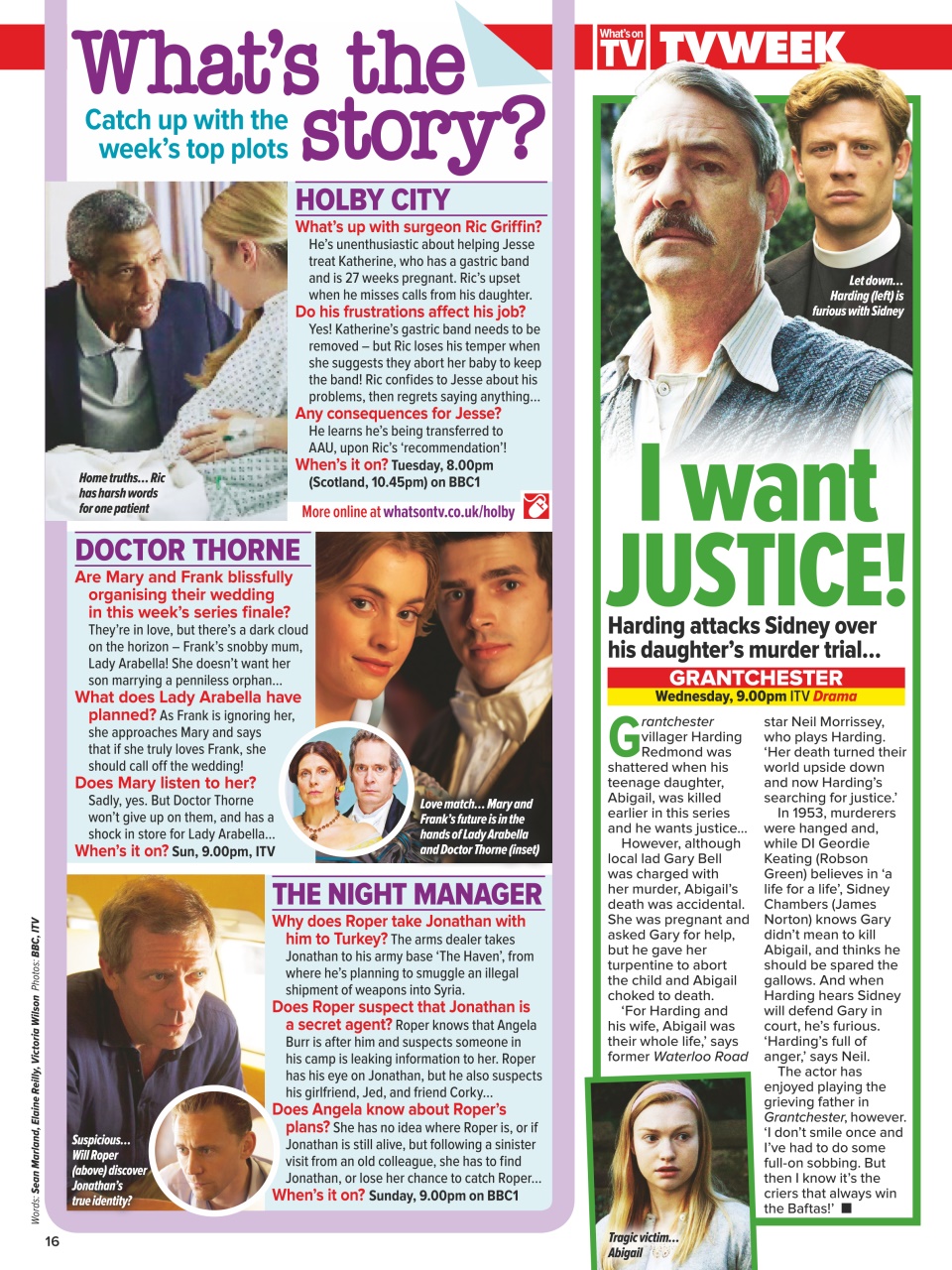 What's the story?
Catch up with the week's top plots

HOLBY CITY
What's up with surgeon Ric Griffin? He's unenthusiastic about helping Jesse treat Katherine, who has a gastric band and is 27 weeks pregnant. Ric's upset when he misses calls from his daughter.
Do his frustrations affect his job? Yes! Katherine's gastric band needs to be removed – but Ric loses his temper when she suggests they abort her baby to keep the band! Ric confides to Jesse about his problems, then regrets saying anything...
Any consequences for Jesse? He learns he's being transferred to AAU, upon Ric's 'recommendation'!
When's it on? Tuesday, 8.00pm (Scotland, 10.45pm) on BBC1
More online at whatsontv.co.uk/holby

Home truths... Ric has harsh words for one patient

DOCTOR THORNE
Are Mary and Frank blissfully organising their wedding in this week's series finale? They're in love, but there's a dark cloud on the horizon – Frank's snobby mum, Lady Arabella! She doesn't want her son marrying a penniless orphan...
What does Lady Arabella have planned? As Frank is ignoring her, she approaches Mary and says that if she truly loves Frank, she should call off the wedding!
Does Mary listen to her? Sadly, yes. But Doctor Thorne won't give up on them, and has a shock in store for Lady Arabella...
When's it on? Sun, 9.00pm, ITV

Love match... Mary and Frank's future is in the hands of Lady Arabella and Doctor Thorne (inset)

THE NIGHT MANAGER
Why does Roper take Jonathan with him to Turkey? The arms dealer takes Jonathan to his army base 'The Haven', from where he's planning to smuggle an illegal shipment of weapons into Syria.
Does Roper suspect that Jonathan is a secret agent? Roper knows that Angela Burr is after him and suspects someone in his camp is leaking information to her. Roper has his eye on Jonathan, but he also suspects his girlfriend, Jed, and friend Corky...
Does Angela know about Roper's plans? She has no idea where Roper is, or if Jonathan is still alive, but following a sinister visit from an old colleague, she has to find Jonathan, or lose her chance to catch Roper...
When's it on? Sunday, 9.00pm on BBC1

Suspicious... Will Roper (above) discover Jonathan's true identity?

Words: Sean Marland, Elaine Reilly, Victoria Wilson Photos: BBC, ITV

16

What's on TV TVWEEK

Let down... Harding (left) is furious with Sidney

I want JUSTICE!
Harding attacks Sidney over his daughter's murder trial...
GRANTCHESTER
Wednesday, 9.00pm ITV Drama

Grantchester villager Harding Redmond was shattered when his teenage daughter, Abigail, was killed earlier in this series and he wants justice...
However, although local lad Gary Bell was charged with her murder, Abigail's death was accidental. She was pregnant and asked Gary for help, but he gave her turpentine to abort the child and Abigail choked to death.
'For Harding and his wife, Abigail was their whole life,' says former Waterloo Road star Neil Morrissey, who plays Harding. 'Her death turned their world upside down and now Harding's searching for justice.'
In 1953, murderers were hanged and, while DI Geordie Keating (Robson Green) believes in 'a life for a life', Sidney Chambers (James Norton) knows Gary didn't mean to kill Abigail, and thinks he should be spared the gallows. And when Harding hears Sidney will defend Gary in court, he's furious. 'Harding's full of anger,' says Neil.
The actor has enjoyed playing the grieving father in Grantchester, however. 'I don't smile once and I've had to do some full-on sobbing. But then I know it's the criers that always win the Baftas!' ■

Tragic victim... Abigail